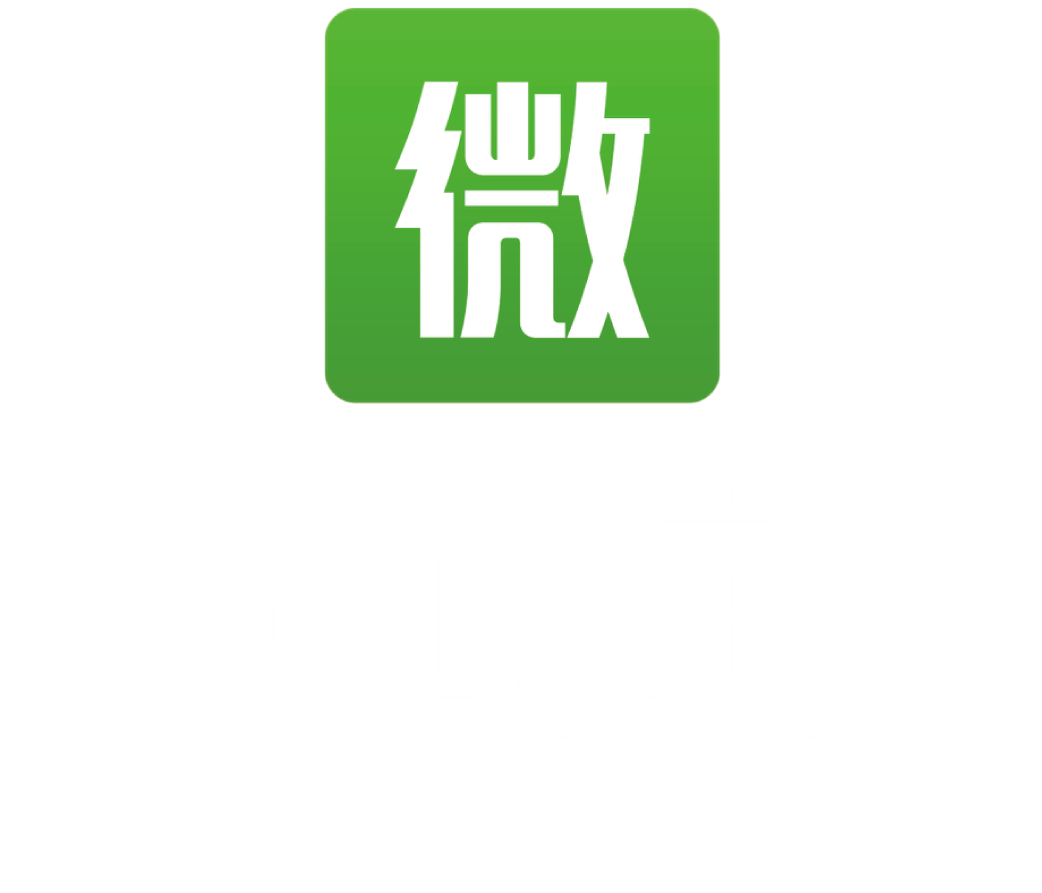 微